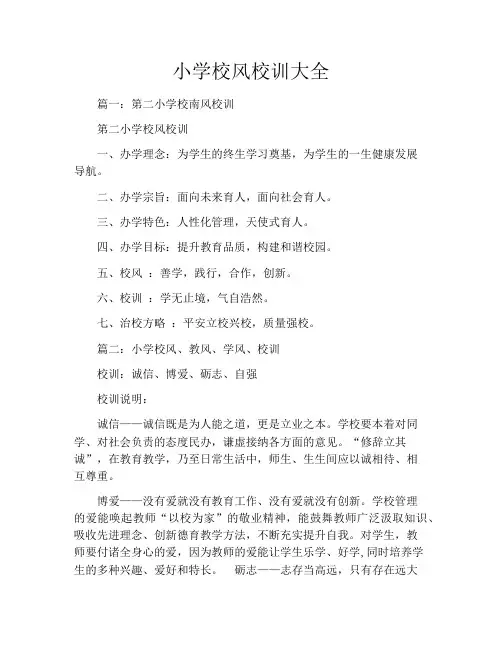 小学校风校训大全

篇一：第二小学校南风校训

第二小学校风校训

一、办学理念：为学生的终生学习奠基，为学生的一生健康发展导航。

二、办学宗旨：面向未来育人，面向社会育人。

三、办学特色：人性化管理，天使式育人。

四、办学目标：提升教育品质，构建和谐校园。

五、校风 ：善学，践行，合作，创新。

六、校训 ：学无止境，气自浩然。

七、治校方略 ：平安立校兴校，质量强校。

篇二：小学校风、教风、学风、校训

校训：诚信、博爱、砺志、自强

校训说明：

诚信——诚信既是为人能之道，更是立业之本。学校要本着对同学、对社会负责的态度民办，谦虚接纳各方面的意见。“修辞立其诚”，在教育教学，乃至日常生活中，师生、生生间应以诚相待、相互尊重。

博爱——没有爱就没有教育工作、没有爱就没有创新。学校管理的爱能唤起教师“以校为家”的敬业精神，能鼓舞教师广泛汲取知识、吸收先进理念、创新德育教学方法，不断充实提升自我。对学生，教师要付诸全身心的爱，因为教师的爱能让学生乐学、好学，同时培养学生的多种兴趣、爱好和特长。 砺志——志存当高远，只有存在远大